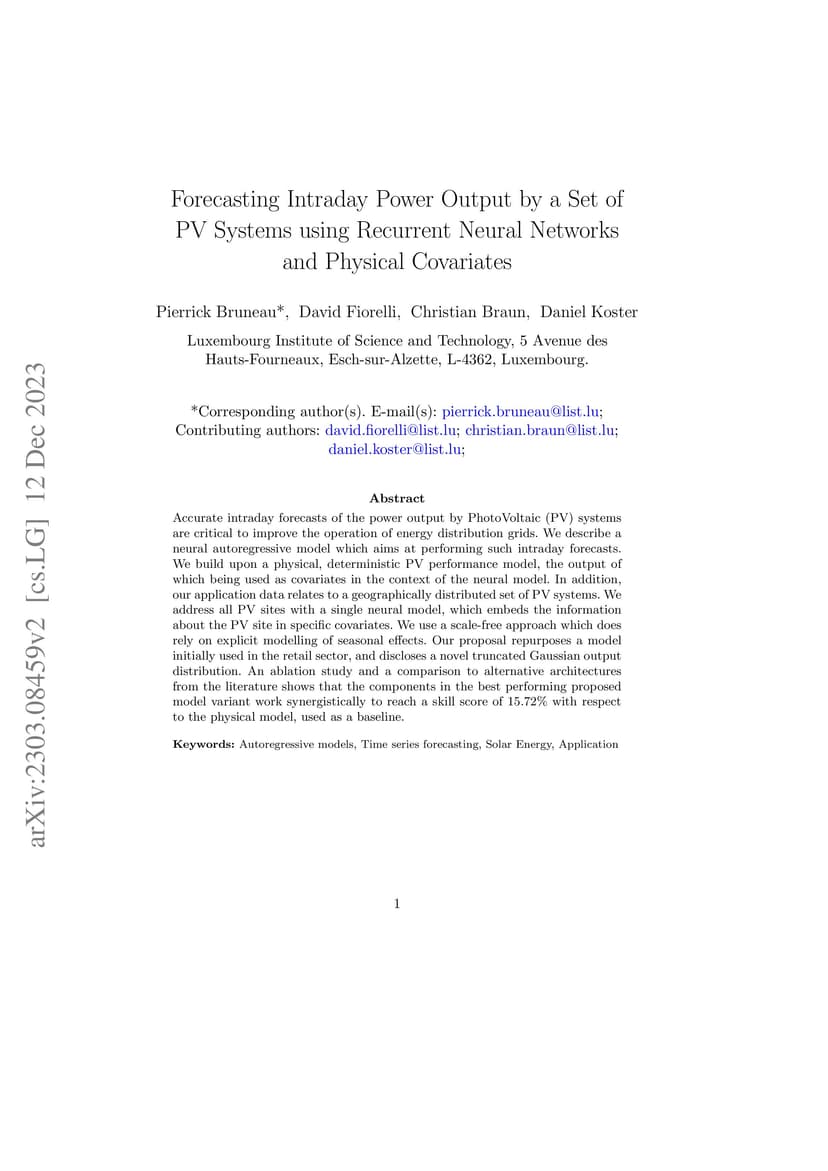 arXiv:2303.08459v2 [cs.LG] 12 Dec 2023

Forecasting Intraday Power Output by a Set of PV Systems using Recurrent Neural Networks and Physical Covariates

Pierrick Bruneau*, David Fiorelli, Christian Braun, Daniel Koster

Luxembourg Institute of Science and Technology, 5 Avenue des Hauts-Fourneaux, Esch-sur-Alzette, L-4362, Luxembourg.

*Corresponding author(s). E-mail(s): pierrick.bruneau@list.lu;
Contributing authors: david.fiorelli@list.lu; christian.braun@list.lu; daniel.koster@list.lu;

Abstract

Accurate intraday forecasts of the power output by PhotoVoltaic (PV) systems are critical to improve the operation of energy distribution grids. We describe a neural autoregressive model which aims at performing such intraday forecasts. We build upon a physical, deterministic PV performance model, the output of which being used as covariates in the context of the neural model. In addition, our application data relates to a geographically distributed set of PV systems. We address all PV sites with a single neural model, which embeds the information about the PV site in specific covariates. We use a scale-free approach which does rely on explicit modelling of seasonal effects. Our proposal repurposes a model initially used in the retail sector, and discloses a novel truncated Gaussian output distribution. An ablation study and a comparison to alternative architectures from the literature shows that the components in the best performing proposed model variant work synergistically to reach a skill score of 15.72% with respect to the physical model, used as a baseline.

Keywords: Autoregressive models, Time series forecasting, Solar Energy, Application

1